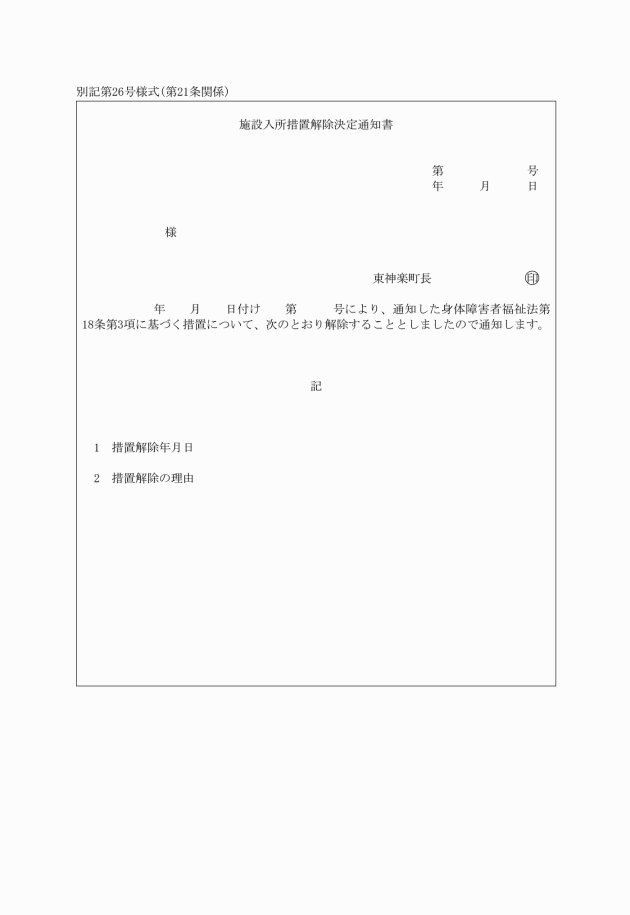 別記第26号様式(第21条関係)

施設入所措置解除決定通知書

第　　　　号
年　　月　　日

様

東神楽町長　　　　　　印

年　　月　　日付け　　第　　　号により、通知した身体障害者福祉法第18条第3項に基づく措置について、次のとおり解除することとしましたので通知します。

記

1　措置解除年月日

2　措置解除の理由